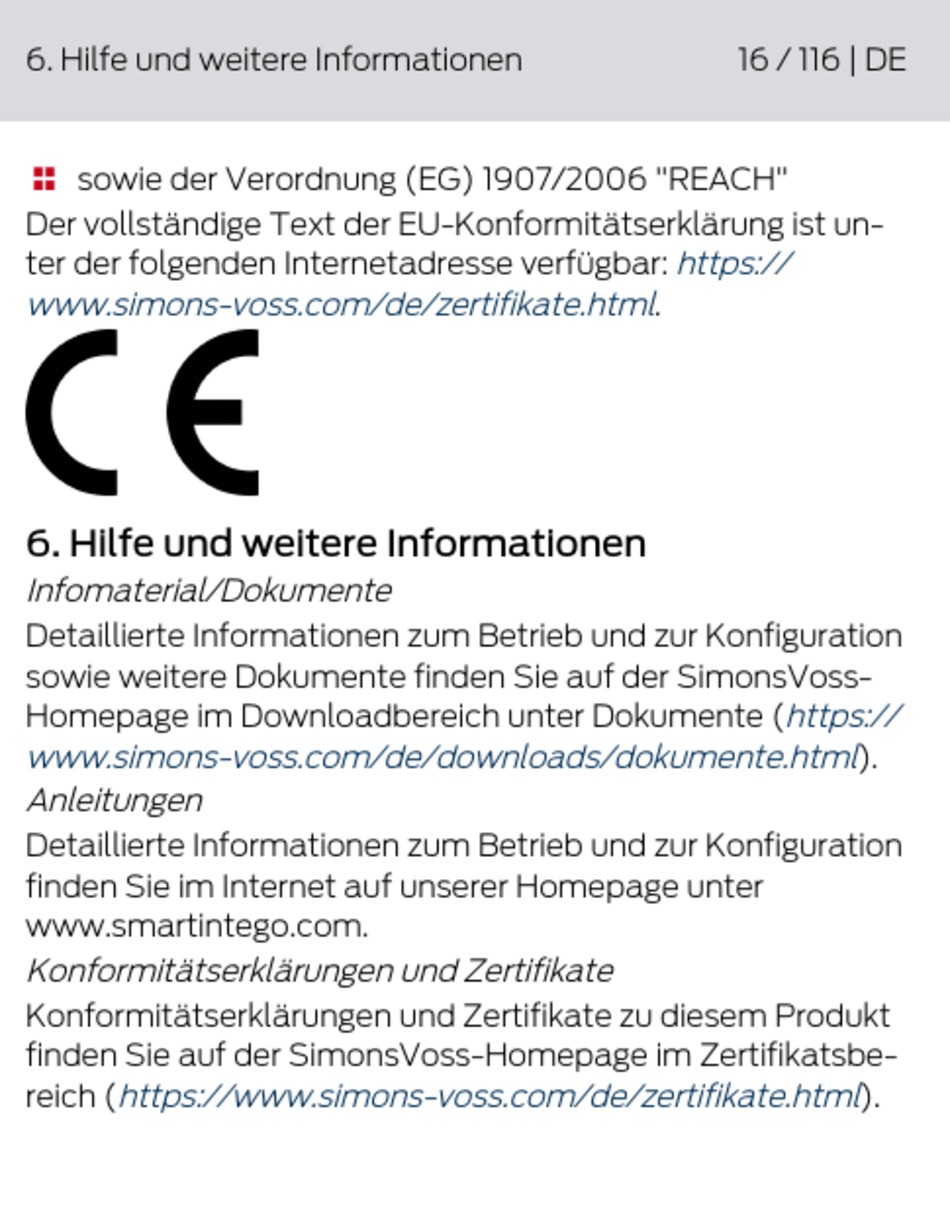 6. Hilfe und weitere Informationen 16 / 116 | DE

sowie der Verordnung (EG) 1907/2006 "REACH"

Der vollständige Text der EU-Konformitätserklärung ist unter der folgenden Internetadresse verfügbar: https://www.simons-voss.com/de/zertifikate.html.

CE

6. Hilfe und weitere Informationen

Infomaterial/Dokumente

Detaillierte Informationen zum Betrieb und zur Konfiguration sowie weitere Dokumente finden Sie auf der SimonsVoss-Homepage im Downloadbereich unter Dokumente (https://www.simons-voss.com/de/downloads/dokumente.html).

Anleitungen

Detaillierte Informationen zum Betrieb und zur Konfiguration finden Sie im Internet auf unserer Homepage unter www.smartintego.com.

Konformitätserklärungen und Zertifikate

Konformitätserklärungen und Zertifikate zu diesem Produkt finden Sie auf der SimonsVoss-Homepage im Zertifikatsbereich (https://www.simons-voss.com/de/zertifikate.html).